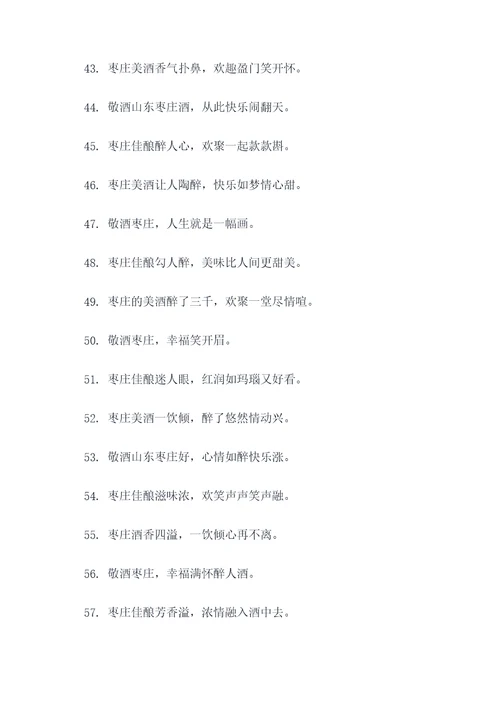 43. 枣庄美酒香气扑鼻，欢趣盈门笑开怀。

44. 敬酒山东枣庄酒，从此快乐闹翻天。

45. 枣庄佳酿醉人心，欢聚一起款款斟。

46. 枣庄美酒让人陶醉，快乐如梦情心甜。

47. 敬酒枣庄，人生就是一幅画。

48. 枣庄佳酿勾人醉，美味比人间更甜美。

49. 枣庄的美酒醉了三千，欢聚一堂尽情喧。

50. 敬酒枣庄，幸福笑开眉。

51. 枣庄佳酿迷人眼，红润如玛瑙又好看。

52. 枣庄美酒一饮倾，醉了悠然情动兴。

53. 敬酒山东枣庄好，心情如醉快乐涨。

54. 枣庄佳酿滋味浓，欢笑声声笑声融。

55. 枣庄酒香四溢，一饮倾心再不离。

56. 敬酒枣庄，幸福满怀醉人酒。

57. 枣庄佳酿芳香溢，浓情融入酒中去。